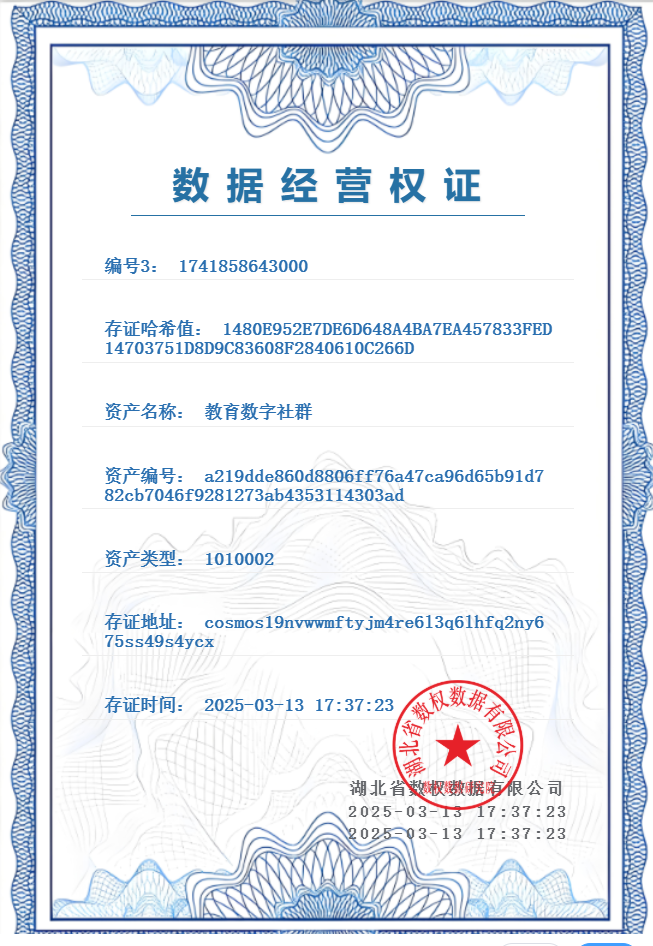 数据经营权证

编号3: 1741858643000

存证哈希值: 1480E952E7DE6D648A4BA7EA457833FED14703751D8D9C83608F2840610C266D

资产名称: 教育数字社群

资产编号: a219dde860d8806ff76a47ca96d65b91d782cb7046f9281273ab4353114303ad

资产类型: 1010002

存证地址: cosmos19nvwwmftyjm4re613q61hfq2ny675ss49s4ycx

存证时间: 2025-03-13 17:37:23

湖北省数权数据有限公司

湖北省数权数据有限公司
2025-03-13 17:37:23
2025-03-13 17:37:23